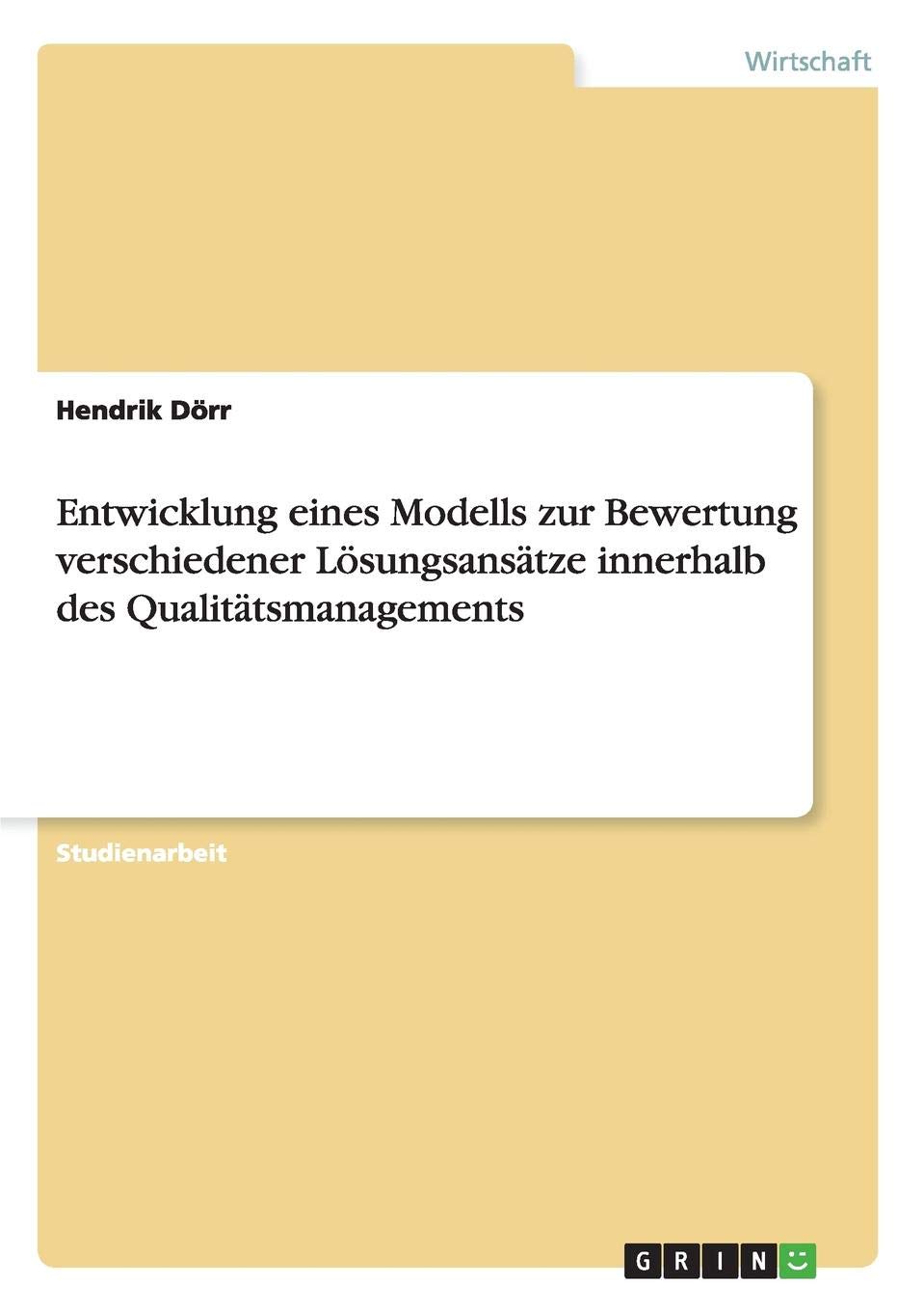 Wirtschaft

Hendrik Dörr

Entwicklung eines Modells zur Bewertung verschiedener Lösungsansätze innerhalb des Qualitätsmanagements

Studienarbeit

GRIN